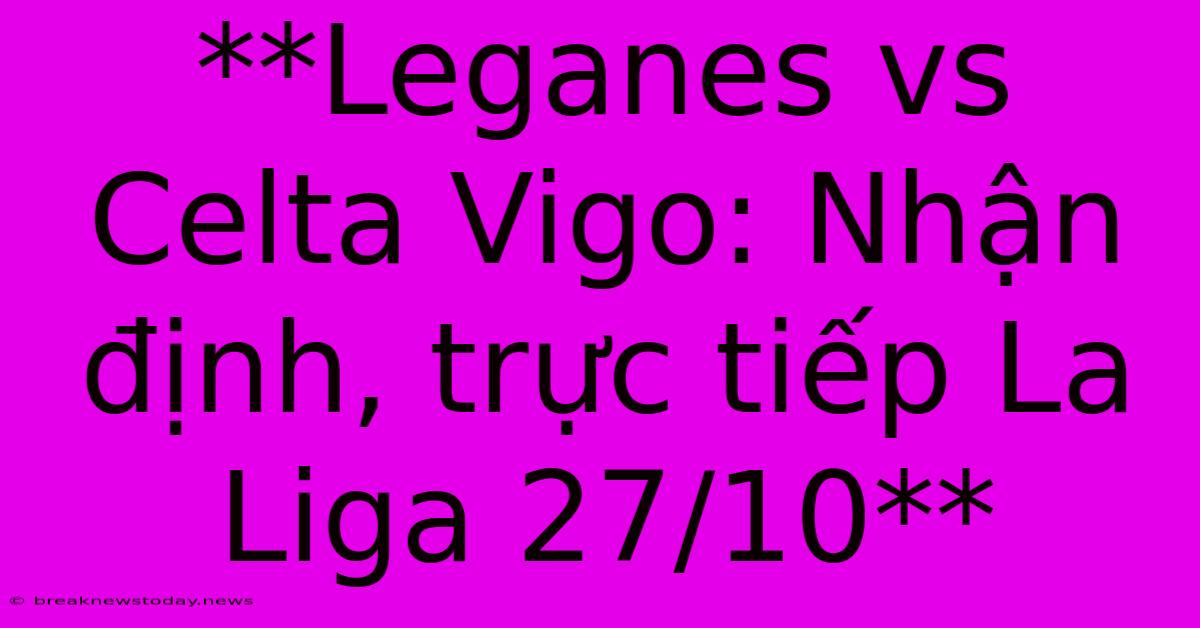 **Leganes vs Celta Vigo: Nhận định, trực tiếp La Liga 27/10**

© breaknewstoday.news